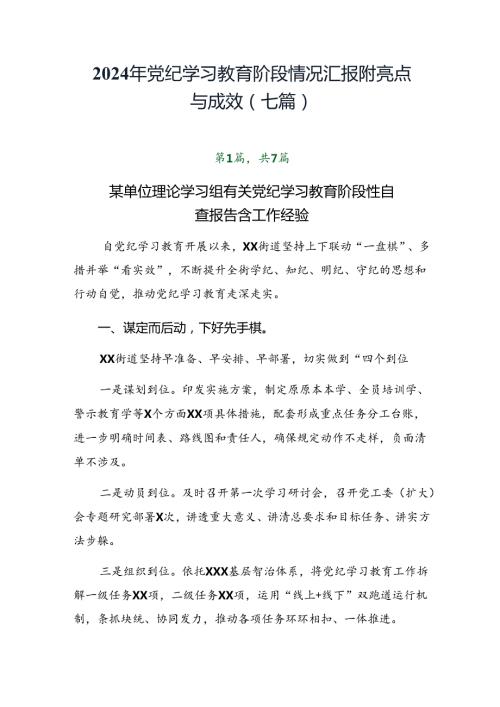 2024年党纪学习教育阶段情况汇报附亮点与成效（七篇）

第1篇，共7篇

某单位理论学习组有关党纪学习教育阶段性自查报告含工作经验

自党纪学习教育开展以来，XX街道坚持上下联动“一盘棋”、多措并举“看实效”，不断提升全街学纪、知纪、明纪、守纪的思想和行动自觉，推动党纪学习教育走深走实。

一、谋定而后动，下好先手棋。

XX街道坚持早准备、早安排、早部署，切实做到“四个到位

一是谋划到位。印发实施方案，制定原原本本学、全员培训学、警示教育学等X个方面XX项具体措施，配套形成重点任务分工台账，进一步明确时间表、路线图和责任人，确保规定动作不走样，负面清单不涉及。

二是动员到位。及时召开第一次学习研讨会，召开党工委（扩大）会专题研究部署X次，讲透重大意义、讲清总要求和目标任务、讲实方法步骤。

三是组织到位。依托XXX基层智治体系，将党纪学习教育工作拆解一级任务XX项，二级任务XX项，运用“线上+线下”双跑道运行机制，条抓块统、协同发力，推动各项任务环环相扣、一体推进。